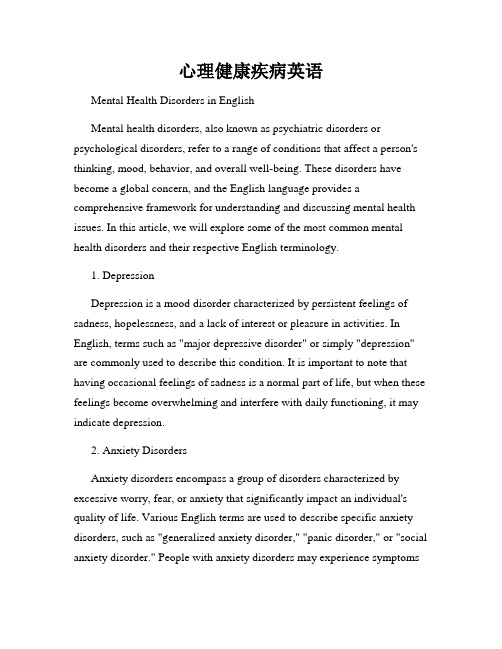 心理健康疾病英语

Mental Health Disorders in English

Mental health disorders, also known as psychiatric disorders or psychological disorders, refer to a range of conditions that affect a person's thinking, mood, behavior, and overall well-being. These disorders have become a global concern, and the English language provides a comprehensive framework for understanding and discussing mental health issues. In this article, we will explore some of the most common mental health disorders and their respective English terminology.

1. Depression

Depression is a mood disorder characterized by persistent feelings of sadness, hopelessness, and a lack of interest or pleasure in activities. In English, terms such as "major depressive disorder" or simply "depression" are commonly used to describe this condition. It is important to note that having occasional feelings of sadness is a normal part of life, but when these feelings become overwhelming and interfere with daily functioning, it may indicate depression.

2. Anxiety Disorders

Anxiety disorders encompass a group of disorders characterized by excessive worry, fear, or anxiety that significantly impact an individual's quality of life. Various English terms are used to describe specific anxiety disorders, such as "generalized anxiety disorder," "panic disorder," or "social anxiety disorder." People with anxiety disorders may experience symptoms